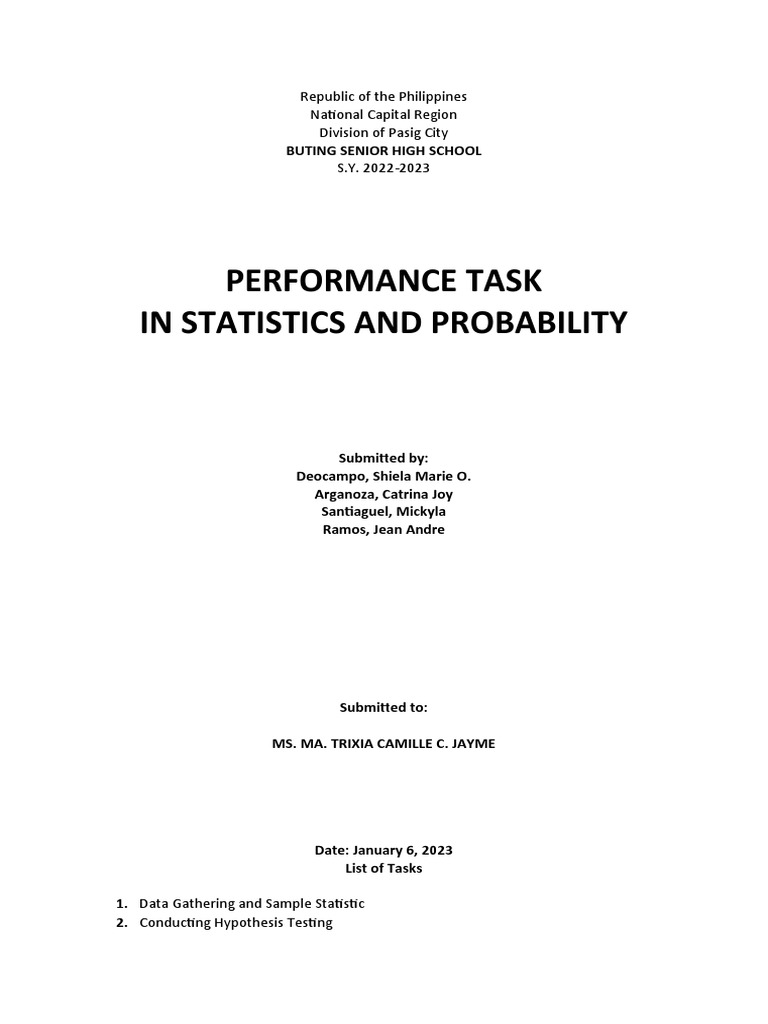 Republic of the Philippines
National Capital Region
Division of Pasig City
BUTING SENIOR HIGH SCHOOL
S.Y. 2022-2023

PERFORMANCE TASK
IN STATISTICS AND PROBABILITY

Submitted by:
Deocampo, Shiela Marie O.
Arganoza, Catrina Joy
Santiaguel, Mickyla
Ramos, Jean Andre

Submitted to:

MS. MA. TRIXIA CAMILLE C. JAYME

Date: January 6, 2023
List of Tasks

1. Data Gathering and Sample Statistic
2. Conducting Hypothesis Testing